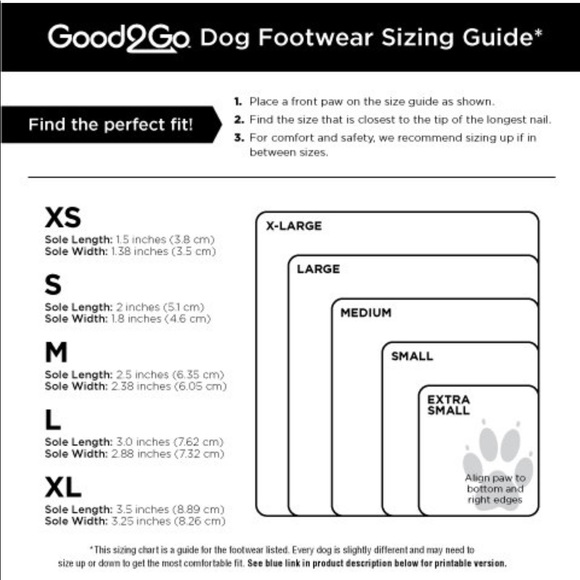 Good2Go Dog Footwear Sizing Guide*

Find the perfect fit!

1. Place a front paw on the size guide as shown.
2. Find the size that is closest to the tip of the longest nail.
3. For comfort and safety, we recommend sizing up if in between sizes.

XS
Sole Length: 1.5 inches (3.8 cm)
Sole Width: 1.38 inches (3.5 cm)

S
Sole Length: 2 inches (5.1 cm)
Sole Width: 1.8 inches (4.6 cm)

M
Sole Length: 2.5 inches (6.35 cm)
Sole Width: 2.38 inches (6.05 cm)

L
Sole Length: 3.0 inches (7.62 cm)
Sole Width: 2.88 inches (7.32 cm)

XL
Sole Length: 3.5 inches (8.89 cm)
Sole Width: 3.25 inches (8.26 cm)

X-LARGE

LARGE

MEDIUM

SMALL

EXTRA SMALL

Align paw to bottom and right edges

*This sizing chart is a guide for the footwear listed. Every dog is slightly different and may need to size up or down to get the most comfortable fit. See blue link in product description below for printable version.